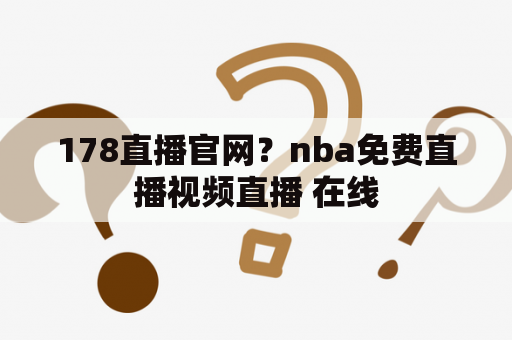 178直播官网？nba免费直播视频直播 在线